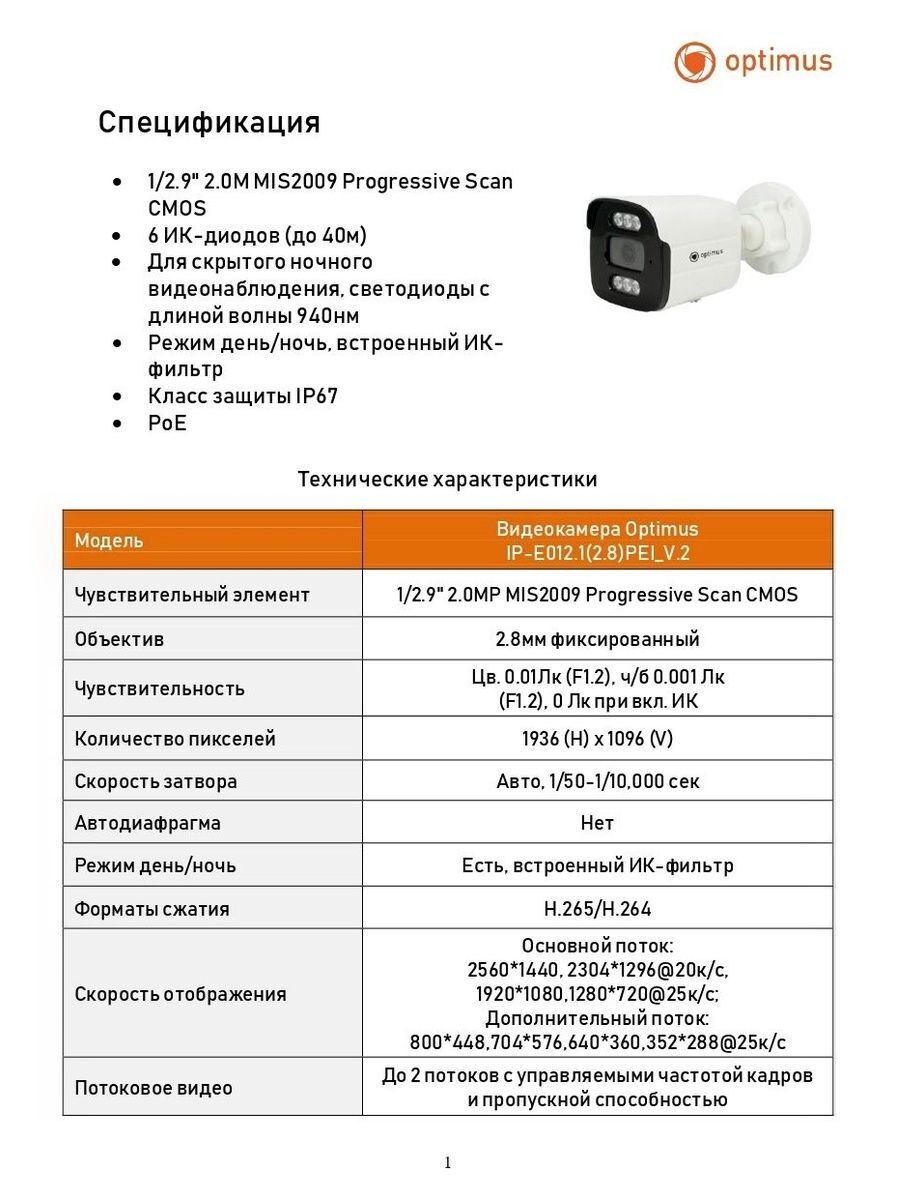 optimus

Спецификация

- 1/2.9" 2.0M MIS2009 Progressive Scan CMOS
- 6 ИК-диодов (до 40м)
- Для скрытого ночного видеонаблюдения, светодиоды с длиной волны 940нм
- Режим день/ночь, встроенный ИК-фильтр
- Класс защиты IP67
- PoE

optimus

Технические характеристики

| Модель | Видеокамера Optimus IP-E012.1(2.8)PEI_V.2 |
|---|---|
| Чувствительный элемент | 1/2.9" 2.0MP MIS2009 Progressive Scan CMOS |
| Объектив | 2.8мм фиксированный |
| Чувствительность | Цв. 0.01Лк (F1.2), ч/б 0.001 Лк (F1.2), 0 Лк при вкл. ИК |
| Количество пикселей | 1936 (H) x 1096 (V) |
| Скорость затвора | Авто, 1/50-1/10,000 сек |
| Автодиафрагма | Нет |
| Режим день/ночь | Есть, встроенный ИК-фильтр |
| Форматы сжатия | H.265/H.264 |
| Скорость отображения | Основной поток: 2560*1440, 2304*1296@20к/с, 1920*1080,1280*720@25к/с; Дополнительный поток: 800*448,704*576,640*360,352*288@25к/с |
| Потоковое видео | До 2 потоков с управляемыми частотой кадров и пропускной способностью |

1